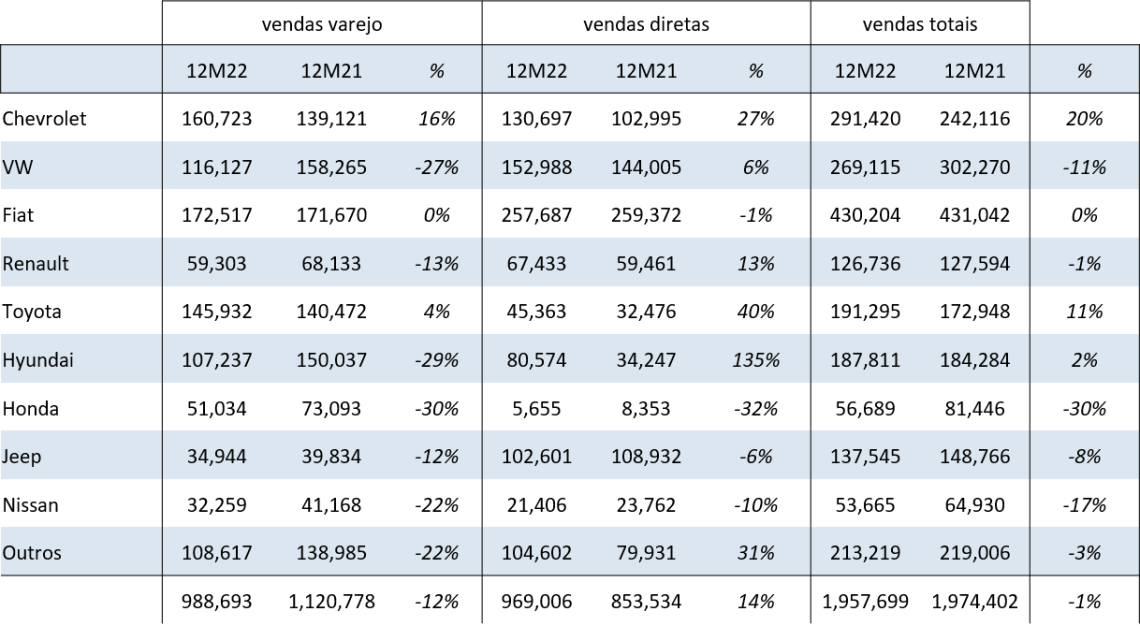 |  | vendas varejo |  |  | vendas diretas |  |  | vendas totais |  |  |
|---|---|---|---|---|---|---|---|---|---|
|  | 12M22 | 12M21 | % | 12M22 | 12M21 | % | 12M22 | 12M21 | % |
| Chevrolet | 160,723 | 139,121 | 16% | 130,697 | 102,995 | 27% | 291,420 | 242,116 | 20% |
| VW | 116,127 | 158,265 | -27% | 152,988 | 144,005 | 6% | 269,115 | 302,270 | -11% |
| Fiat | 172,517 | 171,670 | 0% | 257,687 | 259,372 | -1% | 430,204 | 431,042 | 0% |
| Renault | 59,303 | 68,133 | -13% | 67,433 | 59,461 | 13% | 126,736 | 127,594 | -1% |
| Toyota | 145,932 | 140,472 | 4% | 45,363 | 32,476 | 40% | 191,295 | 172,948 | 11% |
| Hyundai | 107,237 | 150,037 | -29% | 80,574 | 34,247 | 135% | 187,811 | 184,284 | 2% |
| Honda | 51,034 | 73,093 | -30% | 5,655 | 8,353 | -32% | 56,689 | 81,446 | -30% |
| Jeep | 34,944 | 39,834 | -12% | 102,601 | 108,932 | -6% | 137,545 | 148,766 | -8% |
| Nissan | 32,259 | 41,168 | -22% | 21,406 | 23,762 | -10% | 53,665 | 64,930 | -17% |
| Outros | 108,617 | 138,985 | -22% | 104,602 | 79,931 | 31% | 213,219 | 219,006 | -3% |
|  | 988,693 | 1,120,778 | -12% | 969,006 | 853,534 | 14% | 1,957,699 | 1,974,402 | -1% |